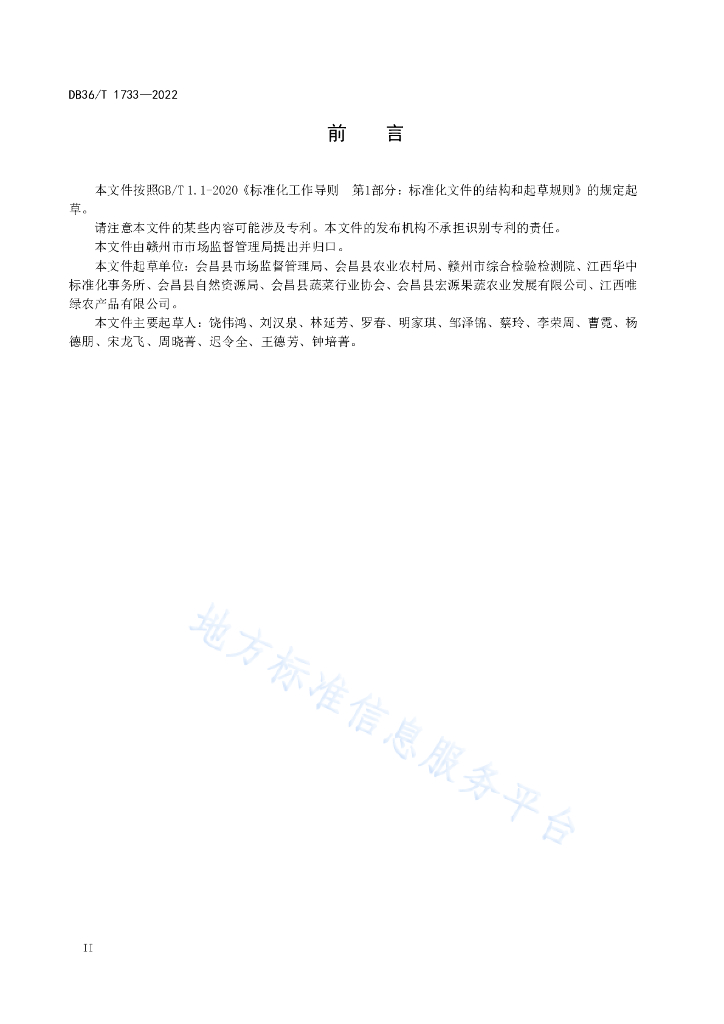 DB36/T 1733—2022

前　言

本文件按照GB/T 1.1-2020《标准化工作导则　第1部分：标准化文件的结构和起草规则》的规定起草。

请注意本文件的某些内容可能涉及专利。本文件的发布机构不承担识别专利的责任。

本文件由赣州市市场监督管理局提出并归口。

本文件起草单位：会昌县市场监督管理局、会昌县农业农村局、赣州市综合检验检测院、江西华中标准化事务所、会昌县自然资源局、会昌县蔬菜行业协会、会昌县宏源果蔬农业发展有限公司、江西唯绿农产品有限公司。

本文件主要起草人：饶伟鸿、刘汉泉、林延芳、罗春、明家琪、邹泽锦、蔡玲、李荣周、曹霓、杨德朋、宋龙飞、周晓菁、迟令全、王德芳、钟培菁。

地方标准信息服务平台

II